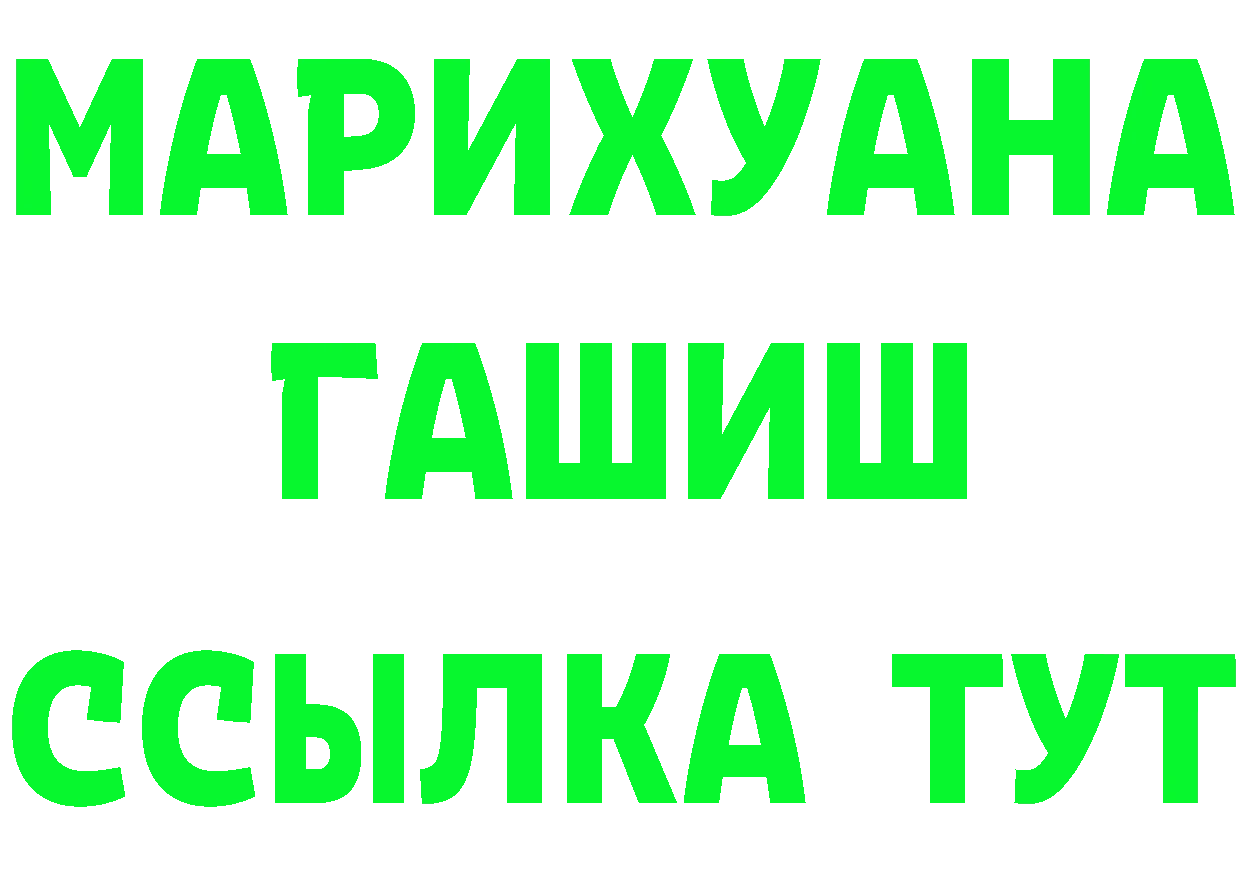 МАРИХУАНА
ГАШИШ
ССЫЛКА ТУТ